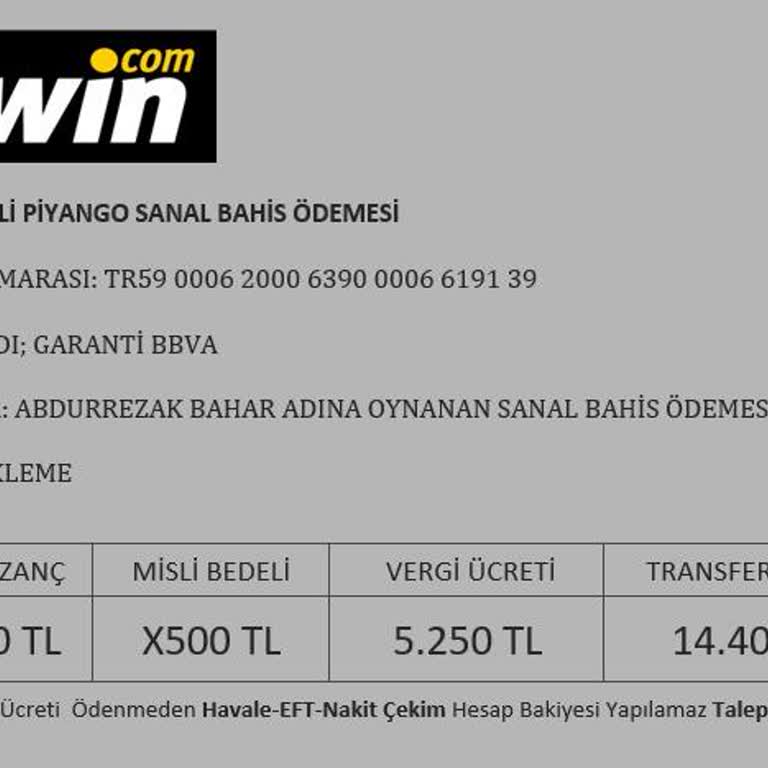 win.com

Lİ PİYANGO SANAL BAHİS ÖDEMESİ

MARASI: TR59 0006 2000 6390 0006 6191 39

DI; GARANTİ BBVA

: ABDURREZAK BAHAR ADINA OYNANAN SANAL BAHİS ÖDEMES

KLEME

| ZANÇ | MİSLİ BEDELİ | VERGİ ÜCRETİ | TRANSFER |
|---|---|---|---|
| 0 TL | X500 TL | 5.250 TL | 14.40 |

Ücreti Ödenmeden Havale-EFT-Nakit Çekim Hesap Bakiyesi Yapılamaz Talep